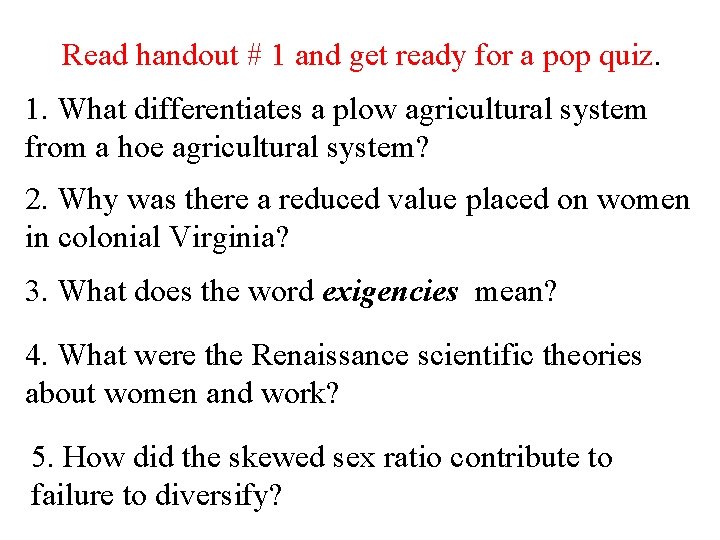 Read handout # 1 and get ready for a pop quiz.

1. What differentiates a plow agricultural system from a hoe agricultural system?

2. Why was there a reduced value placed on women in colonial Virginia?

3. What does the word exigencies mean?

4. What were the Renaissance scientific theories about women and work?

5. How did the skewed sex ratio contribute to failure to diversify?